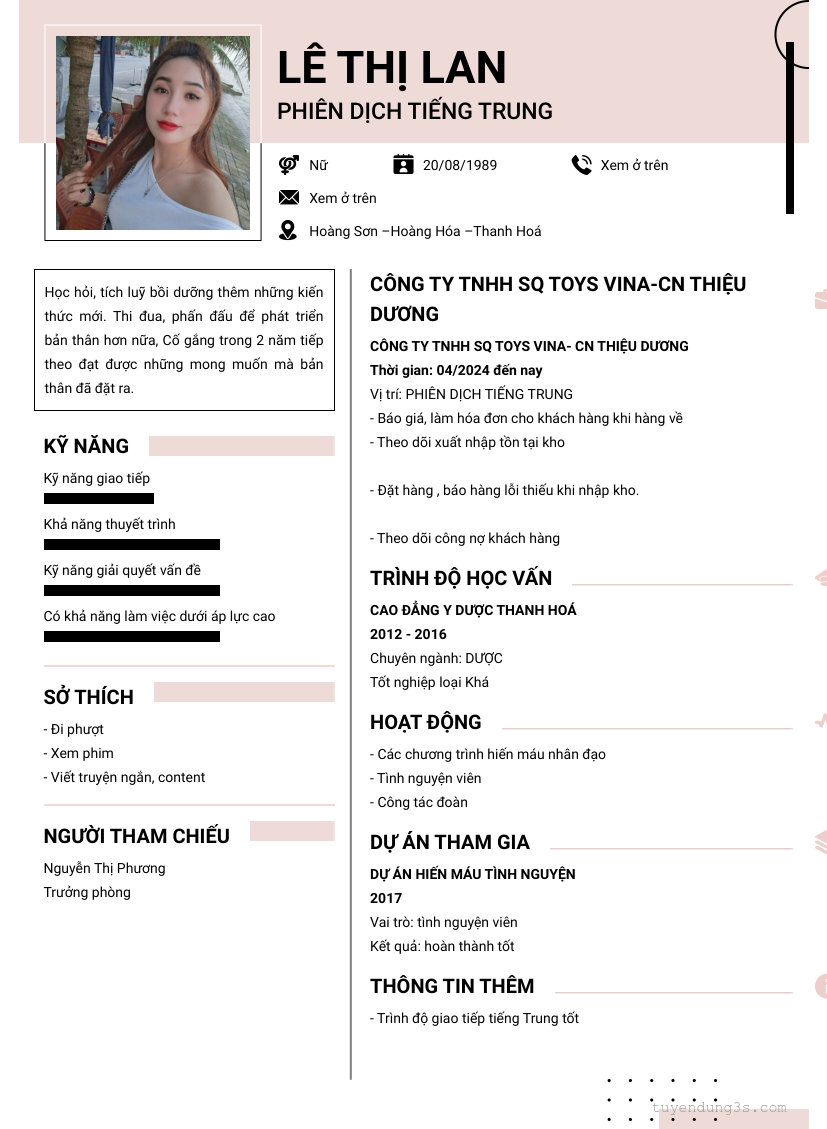 LÊ THỊ LAN
PHIÊN DỊCH TIẾNG TRUNG

Nữ
20/08/1989
Xem ở trên
Xem ở trên
Hoàng Sơn –Hoàng Hóa –Thanh Hoá

Học hỏi, tích luỹ bồi dưỡng thêm những kiến thức mới. Thi đua, phấn đấu để phát triển bản thân hơn nữa, Cố gắng trong 2 năm tiếp theo đạt được những mong muốn mà bản thân đã đặt ra.

KỸ NĂNG
Kỹ năng giao tiếp
Khả năng thuyết trình
Kỹ năng giải quyết vấn đề
Có khả năng làm việc dưới áp lực cao

SỞ THÍCH
- Đi phượt
- Xem phim
- Viết truyện ngắn, content

NGƯỜI THAM CHIẾU
Nguyễn Thị Phương
Trưởng phòng

CÔNG TY TNHH SQ TOYS VINA-CN THIỆU DƯƠNG
CÔNG TY TNHH SQ TOYS VINA- CN THIỆU DƯƠNG
Thời gian: 04/2024 đến nay
Vị trí: PHIÊN DỊCH TIẾNG TRUNG
- Báo giá, làm hóa đơn cho khách hàng khi hàng về
- Theo dõi xuất nhập tồn tại kho

- Đặt hàng , báo hàng lỗi thiếu khi nhập kho.

- Theo dõi công nợ khách hàng

TRÌNH ĐỘ HỌC VẤN
CAO ĐẲNG Y DƯỢC THANH HOÁ
2012 - 2016
Chuyên ngành: DƯỢC
Tốt nghiệp loại Khá

HOẠT ĐỘNG
- Các chương trình hiến máu nhân đạo
- Tình nguyện viên
- Công tác đoàn

DỰ ÁN THAM GIA
DỰ ÁN HIẾN MÁU TÌNH NGUYỆN
2017
Vai trò: tình nguyện viên
Kết quả: hoàn thành tốt

THÔNG TIN THÊM
- Trình độ giao tiếp tiếng Trung tốt

tuyendung3s.com